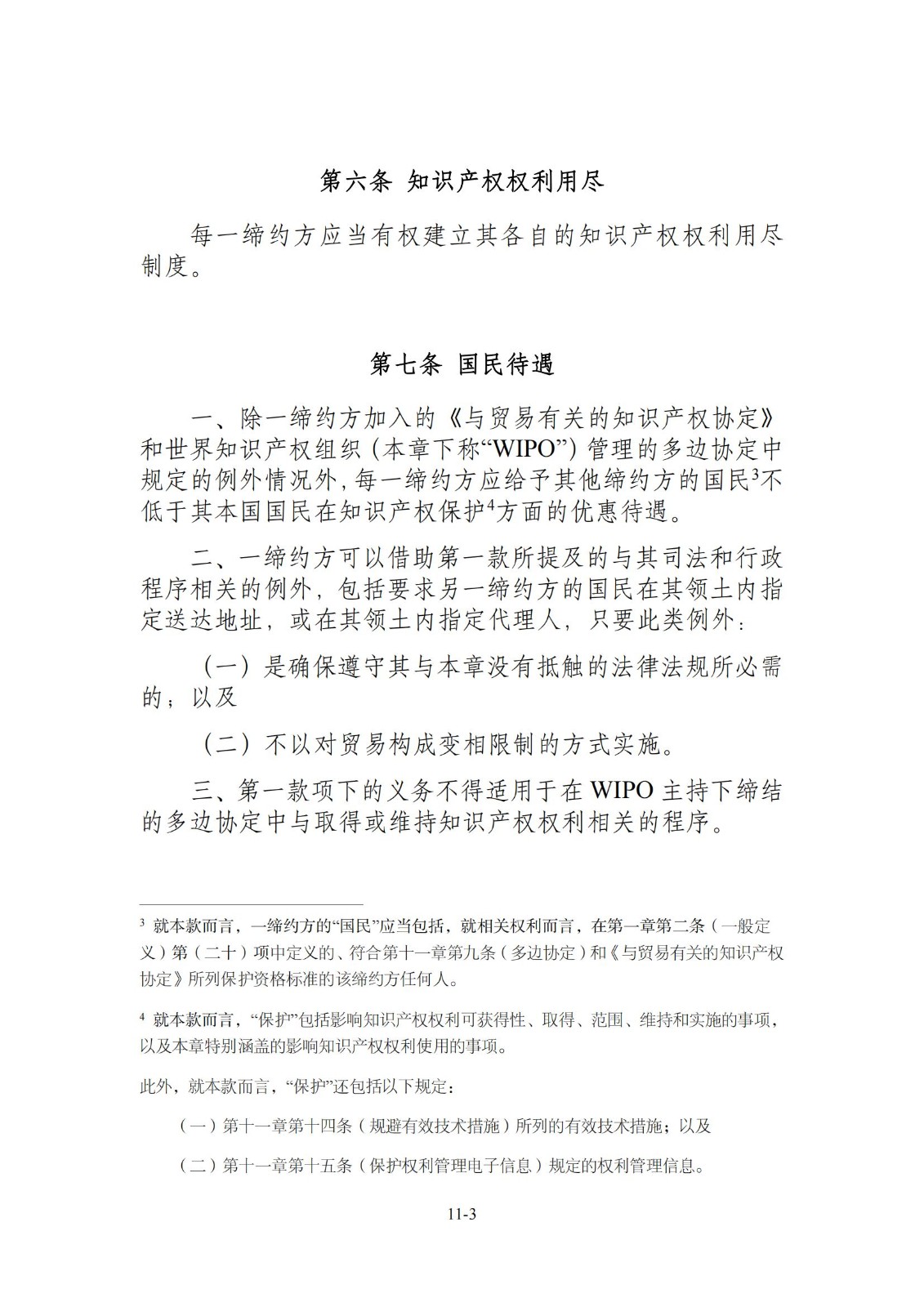 第六条 知识产权权利用尽

每一缔约方应当有权建立其各自的知识产权权利用尽制度。

第七条 国民待遇

一、除一缔约方加入的《与贸易有关的知识产权协定》和世界知识产权组织（本章下称“WIPO”）管理的多边协定中规定的例外情况外，每一缔约方应给予其他缔约方的国民$^3$不低于其本国国民在知识产权保护$^4$方面的优惠待遇。

二、一缔约方可以借助第一款所提及的与其司法和行政程序相关的例外，包括要求另一缔约方的国民在其领土内指定送达地址，或在其领土内指定代理人，只要此类例外：

（一）是确保遵守其与本章没有抵触的法律法规所必需的；以及

（二）不以对贸易构成变相限制的方式实施。

三、第一款项下的义务不得适用于在 WIPO 主持下缔结的多边协定中与取得或维持知识产权权利相关的程序。

$^3$ 就本款而言，一缔约方的“国民”应当包括，就相关权利而言，在第一章第二条（一般定义）第（二十）项中定义的、符合第十一章第九条（多边协定）和《与贸易有关的知识产权协定》所列保护资格标准的该缔约方任何人。

$^4$ 就本款而言，“保护”包括影响知识产权权利可获得性、取得、范围、维持和实施的事项，以及本章特别涵盖的影响知识产权权利使用的事项。

此外，就本款而言，“保护”还包括以下规定：

（一）第十一章第十四条（规避有效技术措施）所列的有效技术措施；以及

（二）第十一章第十五条（保护权利管理电子信息）规定的权利管理信息。

11-3